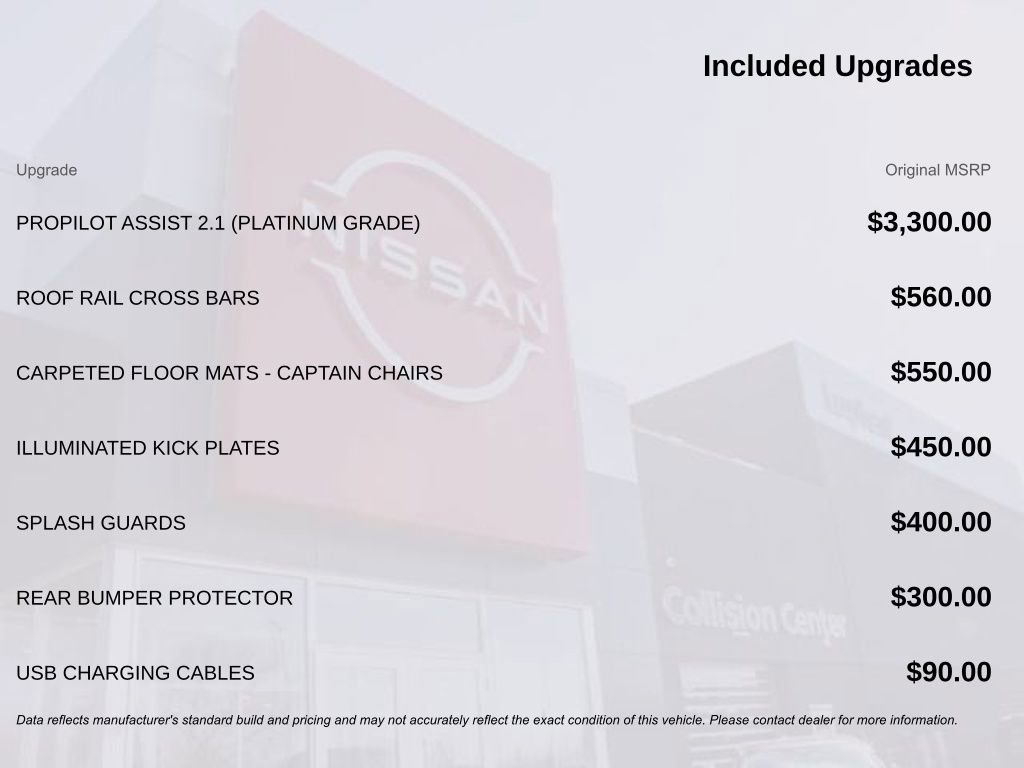 Included Upgrades

| Upgrade | Original MSRP |
|---|---|
| PROPILOT ASSIST 2.1 (PLATINUM GRADE) | $3,300.00 |
| ROOF RAIL CROSS BARS | $560.00 |
| CARPETED FLOOR MATS - CAPTAIN CHAIRS | $550.00 |
| ILLUMINATED KICK PLATES | $450.00 |
| SPLASH GUARDS | $400.00 |
| REAR BUMPER PROTECTOR | $300.00 |
| USB CHARGING CABLES | $90.00 |

Data reflects manufacturer's standard build and pricing and may not accurately reflect the exact condition of this vehicle. Please contact dealer for more information.

NISSAN

Collision Center